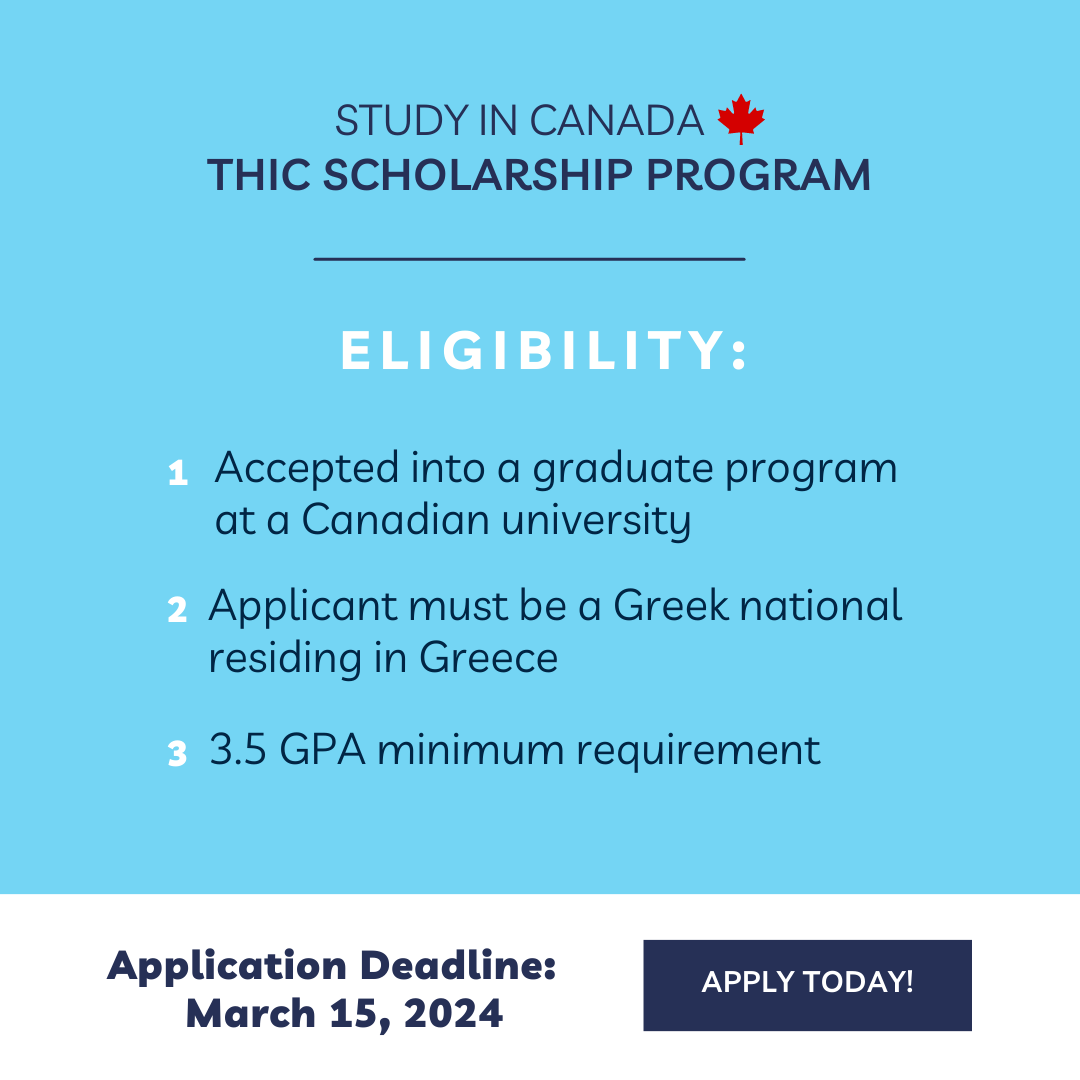 STUDY IN CANADA
THIC SCHOLARSHIP PROGRAM

ELIGIBILITY:

1 Accepted into a graduate program at a Canadian university

2 Applicant must be a Greek national residing in Greece

3 3.5 GPA minimum requirement

Application Deadline: March 15, 2024

APPLY TODAY!